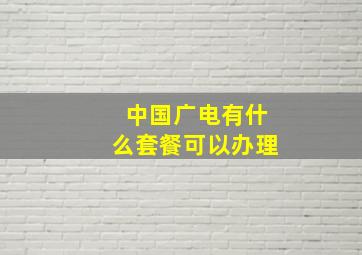 中国广电有什么套餐可以办理